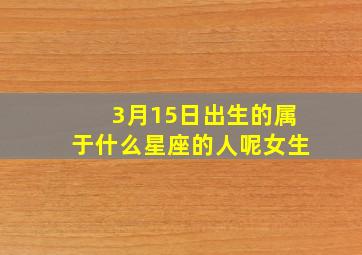 3月15日出生的属于什么星座的人呢女生